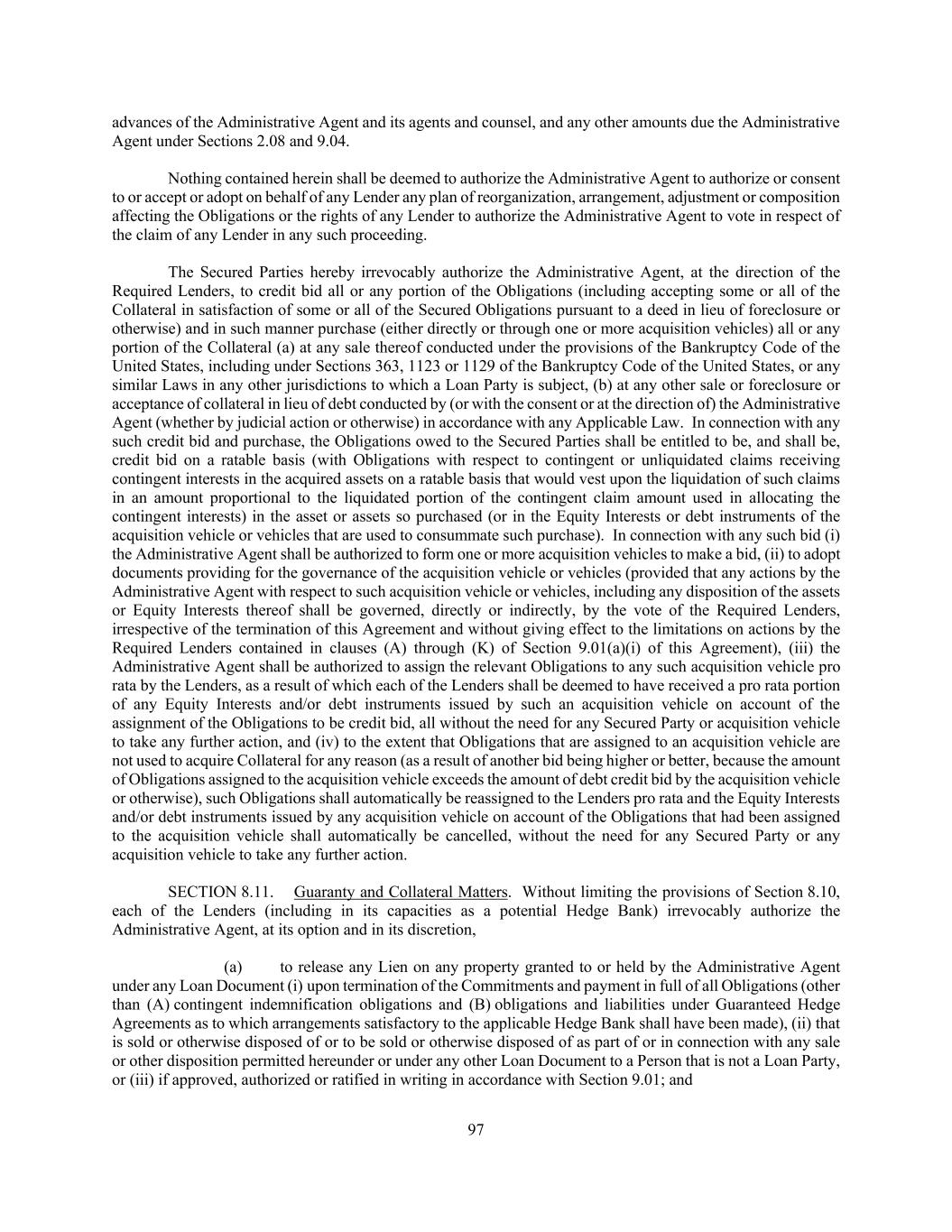 advances of the Administrative Agent and its agents and counsel, and any other amounts due the Administrative Agent under Sections 2.08 and 9.04.

Nothing contained herein shall be deemed to authorize the Administrative Agent to authorize or consent to or accept or adopt on behalf of any Lender any plan of reorganization, arrangement, adjustment or composition affecting the Obligations or the rights of any Lender to authorize the Administrative Agent to vote in respect of the claim of any Lender in any such proceeding.

The Secured Parties hereby irrevocably authorize the Administrative Agent, at the direction of the Required Lenders, to credit bid all or any portion of the Obligations (including accepting some or all of the Collateral in satisfaction of some or all of the Secured Obligations pursuant to a deed in lieu of foreclosure or otherwise) and in such manner purchase (either directly or through one or more acquisition vehicles) all or any portion of the Collateral (a) at any sale thereof conducted under the provisions of the Bankruptcy Code of the United States, including under Sections 363, 1123 or 1129 of the Bankruptcy Code of the United States, or any similar Laws in any other jurisdictions to which a Loan Party is subject, (b) at any other sale or foreclosure or acceptance of collateral in lieu of debt conducted by (or with the consent or at the direction of) the Administrative Agent (whether by judicial action or otherwise) in accordance with any Applicable Law. In connection with any such credit bid and purchase, the Obligations owed to the Secured Parties shall be entitled to be, and shall be, credit bid on a ratable basis (with Obligations with respect to contingent or unliquidated claims receiving contingent interests in the acquired assets on a ratable basis that would vest upon the liquidation of such claims in an amount proportional to the liquidated portion of the contingent claim amount used in allocating the contingent interests) in the asset or assets so purchased (or in the Equity Interests or debt instruments of the acquisition vehicle or vehicles that are used to consummate such purchase). In connection with any such bid (i) the Administrative Agent shall be authorized to form one or more acquisition vehicles to make a bid, (ii) to adopt documents providing for the governance of the acquisition vehicle or vehicles (provided that any actions by the Administrative Agent with respect to such acquisition vehicle or vehicles, including any disposition of the assets or Equity Interests thereof shall be governed, directly or indirectly, by the vote of the Required Lenders, irrespective of the termination of this Agreement and without giving effect to the limitations on actions by the Required Lenders contained in clauses (A) through (K) of Section 9.01(a)(i) of this Agreement), (iii) the Administrative Agent shall be authorized to assign the relevant Obligations to any such acquisition vehicle pro rata by the Lenders, as a result of which each of the Lenders shall be deemed to have received a pro rata portion of any Equity Interests and/or debt instruments issued by such an acquisition vehicle on account of the assignment of the Obligations to be credit bid, all without the need for any Secured Party or acquisition vehicle to take any further action, and (iv) to the extent that Obligations that are assigned to an acquisition vehicle are not used to acquire Collateral for any reason (as a result of another bid being higher or better, because the amount of Obligations assigned to the acquisition vehicle exceeds the amount of debt credit bid by the acquisition vehicle or otherwise), such Obligations shall automatically be reassigned to the Lenders pro rata and the Equity Interests and/or debt instruments issued by any acquisition vehicle on account of the Obligations that had been assigned to the acquisition vehicle shall automatically be cancelled, without the need for any Secured Party or any acquisition vehicle to take any further action.

SECTION 8.11. Guaranty and Collateral Matters. Without limiting the provisions of Section 8.10, each of the Lenders (including in its capacities as a potential Hedge Bank) irrevocably authorize the Administrative Agent, at its option and in its discretion,

(a) to release any Lien on any property granted to or held by the Administrative Agent under any Loan Document (i) upon termination of the Commitments and payment in full of all Obligations (other than (A) contingent indemnification obligations and (B) obligations and liabilities under Guaranteed Hedge Agreements as to which arrangements satisfactory to the applicable Hedge Bank shall have been made), (ii) that is sold or otherwise disposed of or to be sold or otherwise disposed of as part of or in connection with any sale or other disposition permitted hereunder or under any other Loan Document to a Person that is not a Loan Party, or (iii) if approved, authorized or ratified in writing in accordance with Section 9.01; and

97